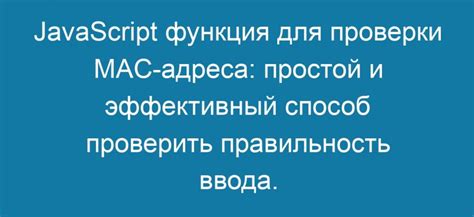 JavaScript функция для проверки MAC-адреса: простой и эффективный способ проверить правильность ввода.